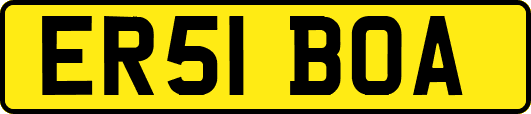 ER51 BOA